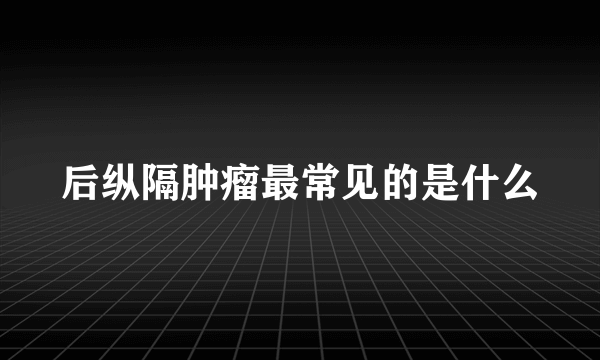 后纵隔肿瘤最常见的是什么